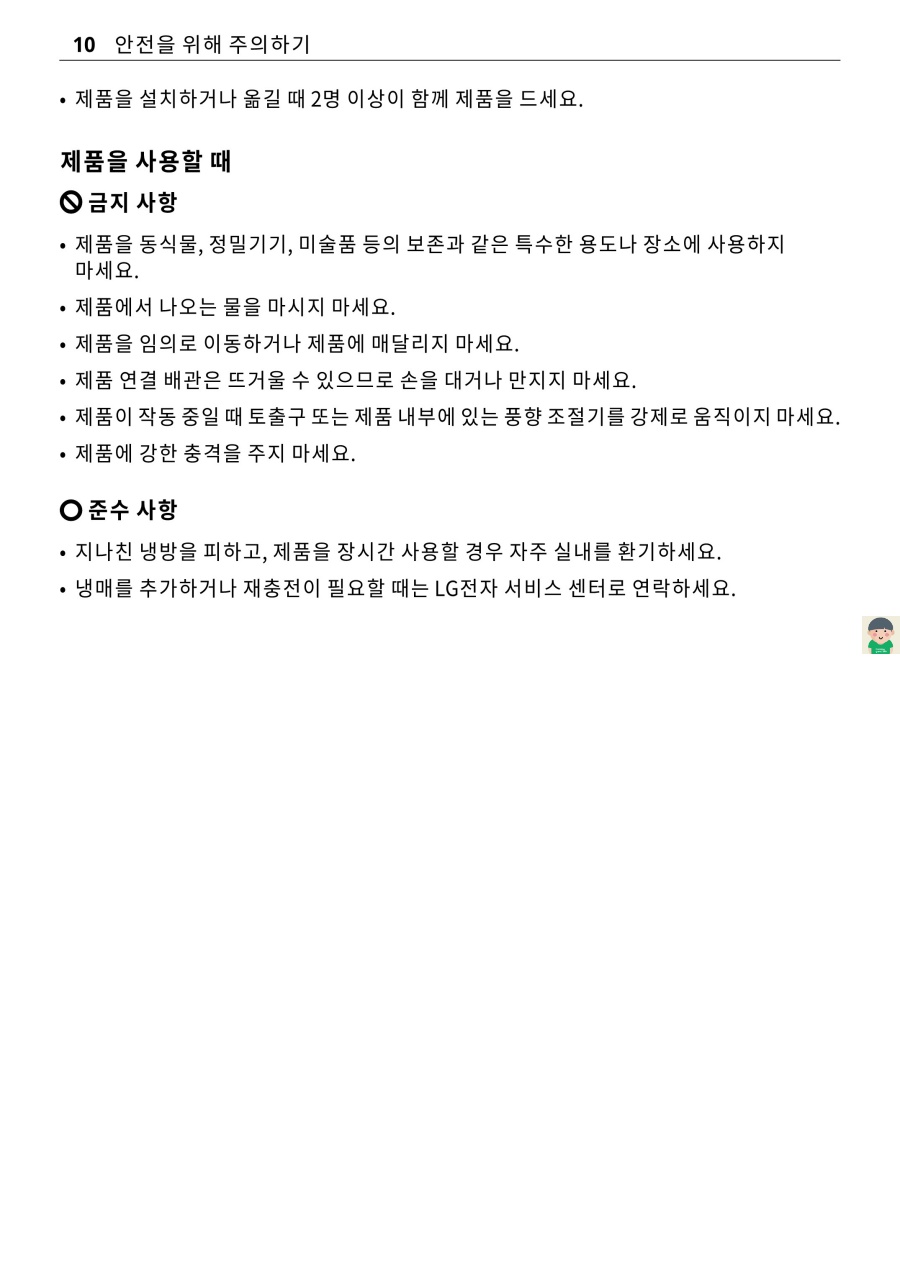 10 안전을 위해 주의하기

• 제품을 설치하거나 옮길 때 2명 이상이 함께 제품을 드세요.

제품을 사용할 때

금지 사항

• 제품을 동식물, 정밀기기, 미술품 등의 보존과 같은 특수한 용도나 장소에 사용하지 마세요.
• 제품에서 나오는 물을 마시지 마세요.
• 제품을 임의로 이동하거나 제품에 매달리지 마세요.
• 제품 연결 배관은 뜨거울 수 있으므로 손을 대거나 만지지 마세요.
• 제품이 작동 중일 때 토출구 또는 제품 내부에 있는 풍향 조절기를 강제로 움직이지 마세요.
• 제품에 강한 충격을 주지 마세요.

준수 사항

• 지나친 냉방을 피하고, 제품을 장시간 사용할 경우 자주 실내를 환기하세요.
• 냉매를 추가하거나 재충전이 필요할 때는 LG전자 서비스 센터로 연락하세요.